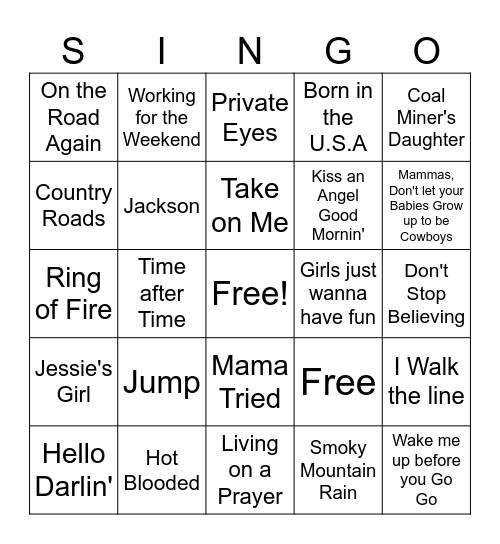 | S | I | N | G | O |
|---|---|---|---|---|
| On the Road Again | Working for the Weekend | Private Eyes | Born in the U.S.A | Coal Miner's Daughter |
| Country Roads | Jackson | Take on Me | Kiss an Angel Good Mornin' | Mammas, Don't let your Babies Grow up to be Cowboys |
| Ring of Fire | Time after Time | Free! | Girls just wanna have fun | Don't Stop Believing |
| Jessie's Girl | Jump | Mama Tried | Free | I Walk the line |
| Hello Darlin' | Hot Blooded | Living on a Prayer | Smoky Mountain Rain | Wake me up before you Go Go |